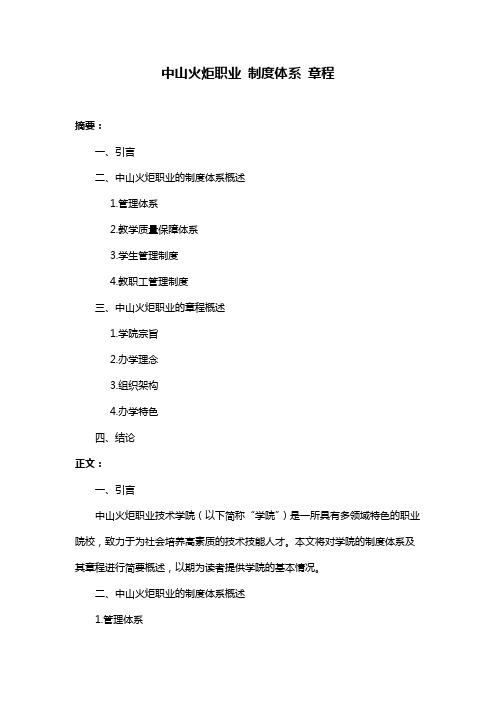 中山火炬职业 制度体系 章程

摘要：

一、引言

二、中山火炬职业的制度体系概述

1.管理体系

2.教学质量保障体系

3.学生管理制度

4.教职工管理制度

三、中山火炬职业的章程概述

1.学院宗旨

2.办学理念

3.组织架构

4.办学特色

四、结论

正文：

一、引言

中山火炬职业技术学院（以下简称“学院”）是一所具有多领域特色的职业院校，致力于为社会培养高素质的技术技能人才。本文将对学院的制度体系及其章程进行简要概述，以期为读者提供学院的基本情况。

二、中山火炬职业的制度体系概述

1.管理体系